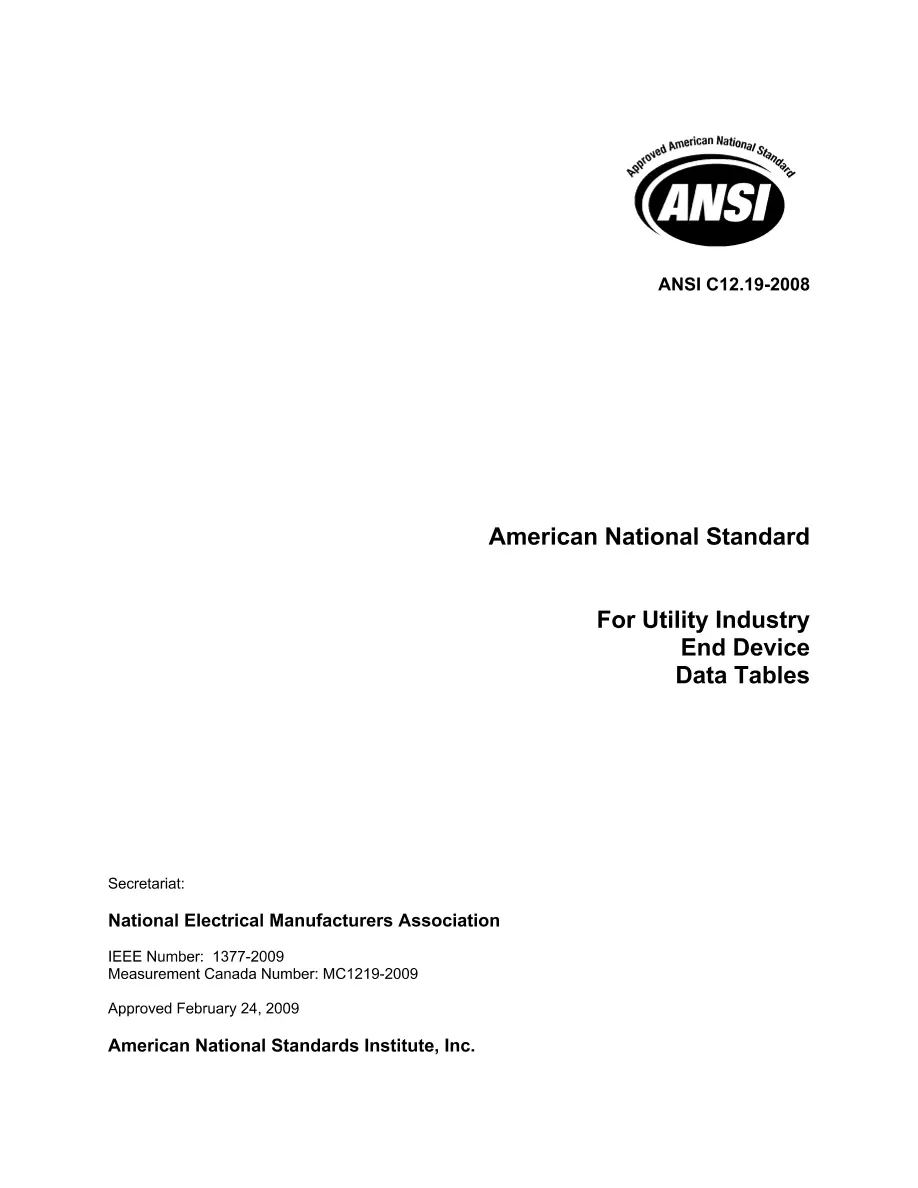 Approved American National Standard

ANSI

ANSI C12.19-2008

American National Standard

For Utility Industry
End Device
Data Tables

Secretariat:

National Electrical Manufacturers Association

IEEE Number: 1377-2009
Measurement Canada Number: MC1219-2009

Approved February 24, 2009

American National Standards Institute, Inc.